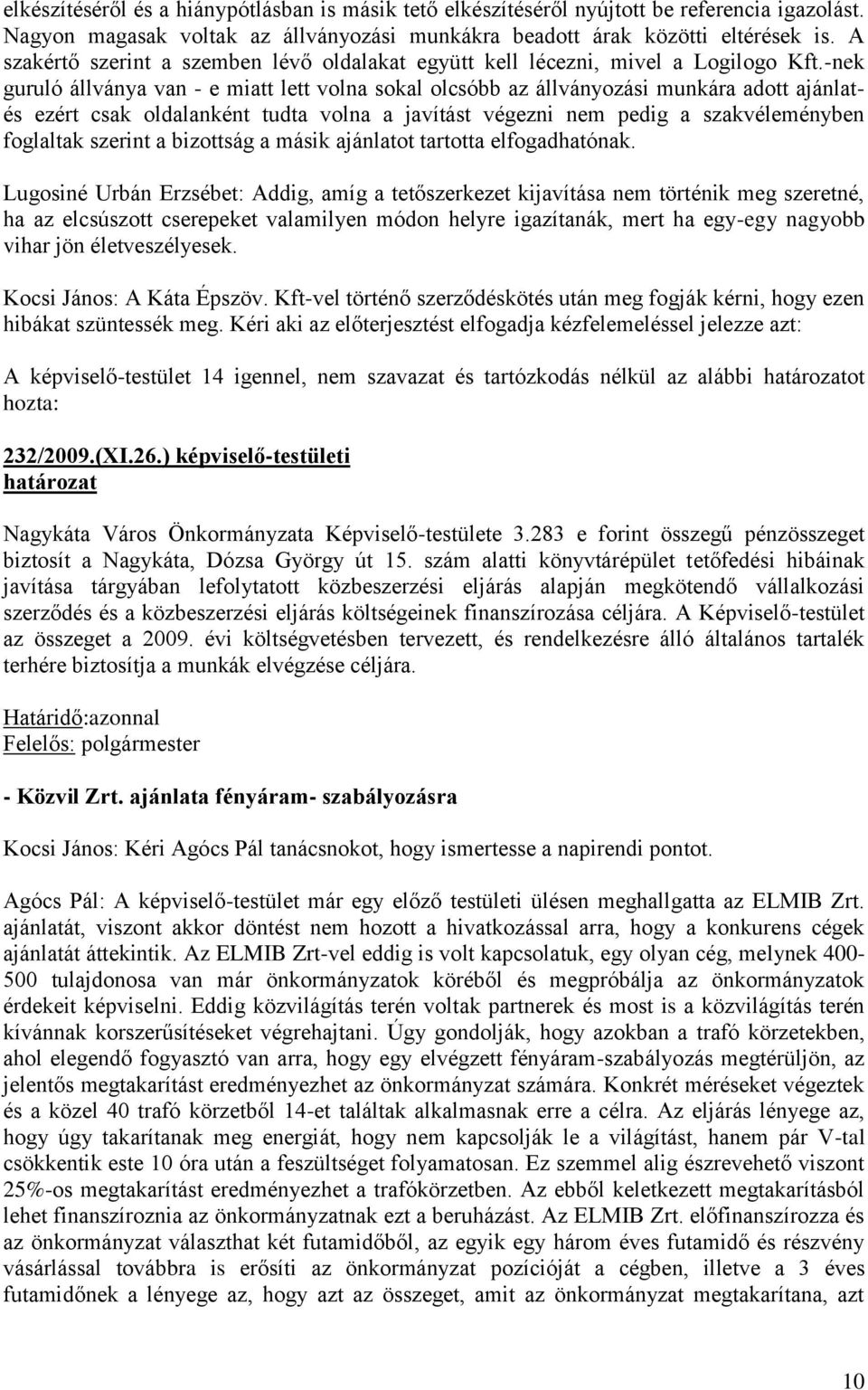 elkészítéséről és a hiánypótlásban is másik tető elkészítéséről nyújtott be referencia igazolást. Nagyon magasak voltak az állványozási munkákra beadott árak közötti eltérések is. A szakértő szerint a szemben lévő oldalakat együtt kell lécezni, mivel a Logilogo Kft.-nek guruló állványa van - e miatt lett volna sokal olcsóbb az állványozási munkára adott ajánlat- és ezért csak oldalanként tudta volna a javítást végezni nem pedig a szakvéleményben foglaltak szerint a bizottság a másik ajánlatot tartotta elfogadhatónak.

Lugosiné Urbán Erzsébet: Addig, amíg a tetőszerkezet kijavítása nem történik meg szeretné, ha az elcsúszott cserepeket valamilyen módon helyre igazítanák, mert ha egy-egy nagyobb vihar jön életveszélyesek.

Kocsi János: A Káta Épszöv. Kft-vel történő szerződéskötés után meg fogják kérni, hogy ezen hibákat szüntessék meg. Kéri aki az előterjesztést elfogadja kézfelemeléssel jelezze azt:

A képviselő-testület 14 igennel, nem szavazat és tartózkodás nélkül az alábbi határozatot hozta:

232/2009.(XI.26.) képviselő-testületi határozat

Nagykáta Város Önkormányzata Képviselő-testülete 3.283 e forint összegű pénzösszeget biztosít a Nagykáta, Dózsa György út 15. szám alatti könyvtárépület tetőfedési hibáinak javítása tárgyában lefolytatott közbeszerzési eljárás alapján megkötendő vállalkozási szerződés és a közbeszerzési eljárás költségeinek finanszírozása céljára. A Képviselő-testület az összeget a 2009. évi költségvetésben tervezett, és rendelkezésre álló általános tartalék terhére biztosítja a munkák elvégzése céljára.

Határidő:azonnal
Felelős: polgármester

- Közvil Zrt. ajánlata fényáram- szabályozásra

Kocsi János: Kéri Agócs Pál tanácsnokot, hogy ismertesse a napirendi pontot.

Agócs Pál: A képviselő-testület már egy előző testületi ülésen meghallgatta az ELMIB Zrt. ajánlatát, viszont akkor döntést nem hozott a hivatkozással arra, hogy a konkurens cégek ajánlatát áttekintik. Az ELMIB Zrt-vel eddig is volt kapcsolatuk, egy olyan cég, melynek 400-500 tulajdonosa van már önkormányzatok köréből és megpróbálja az önkormányzatok érdekeit képviselni. Eddig közvilágítás terén voltak partnerek és most is a közvilágítás terén kívánnak korszerűsítéseket végrehajtani. Úgy gondolják, hogy azokban a trafó körzetekben, ahol elegendő fogyasztó van arra, hogy egy elvégzett fényáram-szabályozás megtérüljön, az jelentős megtakarítást eredményezhet az önkormányzat számára. Konkrét méréseket végeztek és a közel 40 trafó körzetből 14-et találtak alkalmasnak erre a célra. Az eljárás lényege az, hogy úgy takarítanak meg energiát, hogy nem kapcsolják le a világítást, hanem pár V-tal csökkentik este 10 óra után a feszültséget folyamatosan. Ez szemmel alig észrevehető viszont 25%-os megtakarítást eredményezhet a trafókörzetben. Az ebből keletkezett megtakarításból lehet finanszíroznia az önkormányzatnak ezt a beruházást. Az ELMIB Zrt. előfinanszírozza és az önkormányzat választhat két futamidőből, az egyik egy három éves futamidő és részvény vásárlással továbbra is erősíti az önkormányzat pozícióját a cégben, illetve a 3 éves futamidőnek a lényege az, hogy azt az összeget, amit az önkormányzat megtakarítana, azt

10